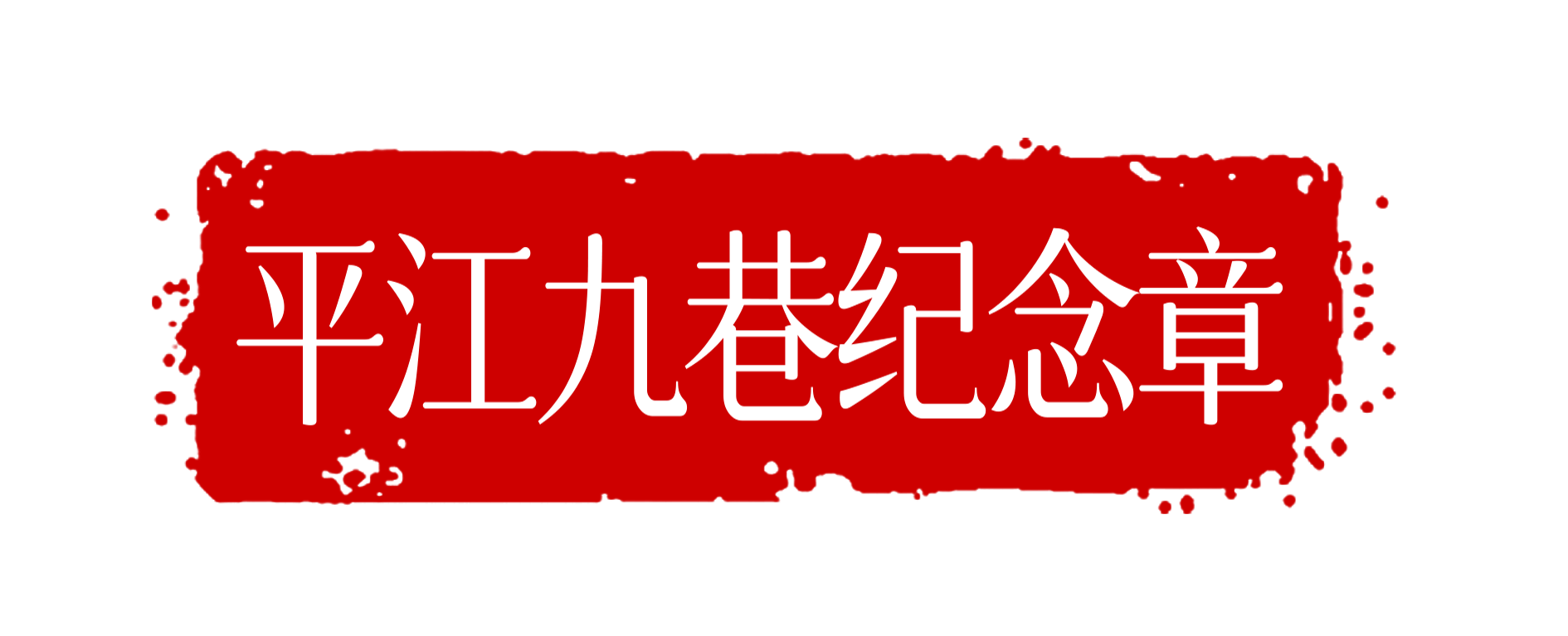 平江九巷纪念章